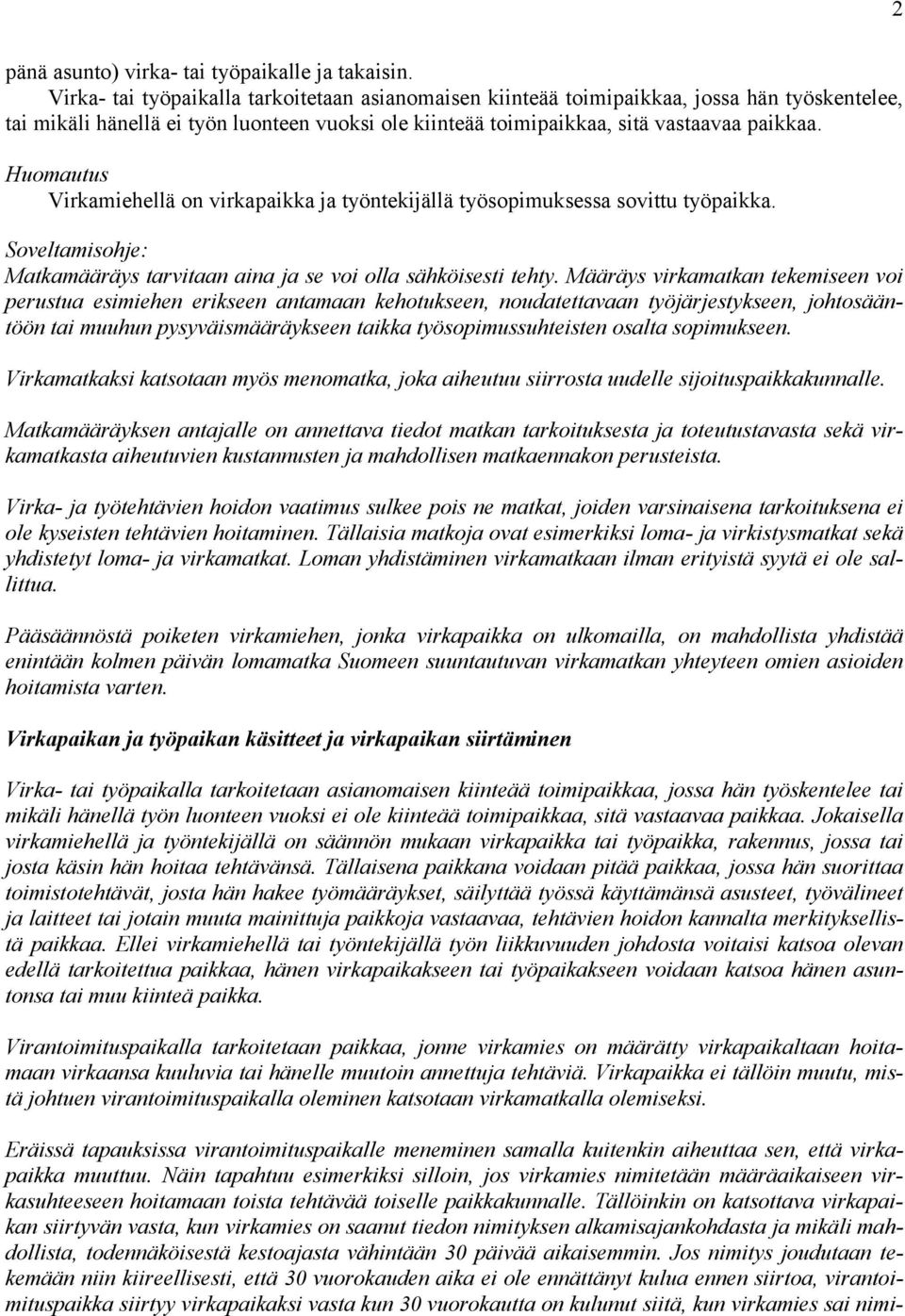 2

pänä asunto) virka- tai työpaikalle ja takaisin.

Virka- tai työpaikalla tarkoitetaan asianomaisen kiinteää toimipaikkaa, jossa hän työskentelee, tai mikäli hänellä ei työn luonteen vuoksi ole kiinteää toimipaikkaa, sitä vastaavaa paikkaa.

Huomautus
Virkamiehellä on virkapaikka ja työntekijällä työsopimuksessa sovittu työpaikka.

Soveltamisohje:
Matkamääräys tarvitaan aina ja se voi olla sähköisesti tehty. Määräys virkamatkan tekemiseen voi perustua esimiehen erikseen antamaan kehotukseen, noudatettavaan työjärjestykseen, johtosääntöön tai muuhun pysyväismääräykseen taikka työsopimussuhteisten osalta sopimukseen.

Virkamatkaksi katsotaan myös menomatka, joka aiheutuu siirrosta uudelle sijoituspaikkakunnalle.

Matkamääräyksen antajalle on annettava tiedot matkan tarkoituksesta ja toteutustavasta sekä virkamatkasta aiheutuvien kustannusten ja mahdollisen matkaennakon perusteista.

Virka- ja työtehtävien hoidon vaatimus sulkee pois ne matkat, joiden varsinaisena tarkoituksena ei ole kyseisten tehtävien hoitaminen. Tällaisia matkoja ovat esimerkiksi loma- ja virkistysmatkat sekä yhdistetyt loma- ja virkamatkat. Loman yhdistäminen virkamatkaan ilman erityistä syytä ei ole sallittua.

Pääsäännöstä poiketen virkamiehen, jonka virkapaikka on ulkomailla, on mahdollista yhdistää enintään kolmen päivän lomamatka Suomeen suuntautuvan virkamatkan yhteyteen omien asioiden hoitamista varten.

Virkapaikan ja työpaikan käsitteet ja virkapaikan siirtäminen

Virka- tai työpaikalla tarkoitetaan asianomaisen kiinteää toimipaikkaa, jossa hän työskentelee tai mikäli hänellä työn luonteen vuoksi ei ole kiinteää toimipaikkaa, sitä vastaavaa paikkaa. Jokaisella virkamiehellä ja työntekijällä on säännön mukaan virkapaikka tai työpaikka, rakennus, jossa tai josta käsin hän hoitaa tehtävänsä. Tällaisena paikkana voidaan pitää paikkaa, jossa hän suorittaa toimistotehtävät, josta hän hakee työmääräykset, säilyttää työssä käyttämänsä asusteet, työvälineet ja laitteet tai jotain muuta mainittuja paikkoja vastaavaa, tehtävien hoidon kannalta merkityksellistä paikkaa. Ellei virkamiehellä tai työntekijällä työn liikkuvuuden johdosta voitaisi katsoa olevan edellä tarkoitettua paikkaa, hänen virkapaikakseen tai työpaikakseen voidaan katsoa hänen asuntonsa tai muu kiinteä paikka.

Virantoimituspaikalla tarkoitetaan paikkaa, jonne virkamies on määrätty virkapaikaltaan hoitamaan virkaansa kuuluvia tai hänelle muutoin annettuja tehtäviä. Virkapaikka ei tällöin muutu, mistä johtuen virantoimituspaikalla oleminen katsotaan virkamatkalla olemiseksi.

Eräissä tapauksissa virantoimituspaikalle meneminen samalla kuitenkin aiheuttaa sen, että virkapaikka muuttuu. Näin tapahtuu esimerkiksi silloin, jos virkamies nimitetään määräaikaiseen virkasuhteeseen hoitamaan toista tehtävää toiselle paikkakunnalle. Tällöinkin on katsottava virkapaikan siirtyvän vasta, kun virkamies on saanut tiedon nimityksen alkamisajankohdasta ja mikäli mahdollista, todennäköisestä kestoajasta vähintään 30 päivää aikaisemmin. Jos nimitys joudutaan tekemään niin kiireellisesti, että 30 vuorokauden aika ei ole ennättänyt kulua ennen siirtoa, virantoimituspaikka siirtyy virkapaikaksi vasta kun 30 vuorokautta on kulunut siitä, kun virkamies sai nimi-